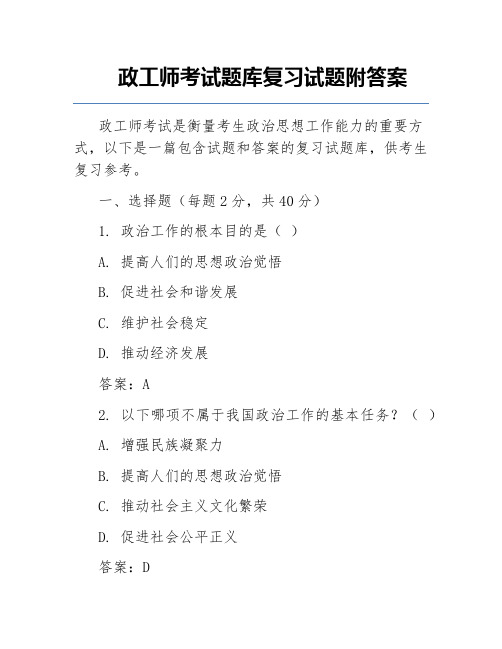 政工师考试题库复习试题附答案

政工师考试是衡量考生政治思想工作能力的重要方式，以下是一篇包含试题和答案的复习试题库，供考生复习参考。

一、选择题（每题 2 分，共 40 分）

1. 政治工作的根本目的是（ ）

A. 提高人们的思想政治觉悟

B. 促进社会和谐发展

C. 维护社会稳定

D. 推动经济发展

答案：A

2. 以下哪项不属于我国政治工作的基本任务？（ ）

A. 增强民族凝聚力

B. 提高人们的思想政治觉悟

C. 推动社会主义文化繁荣

D. 促进社会公平正义

答案：D